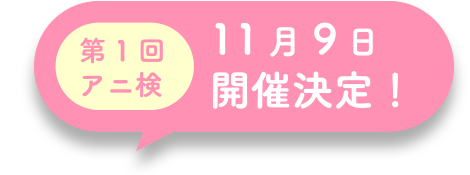 第1回
アニ検

11月9日
開催決定！